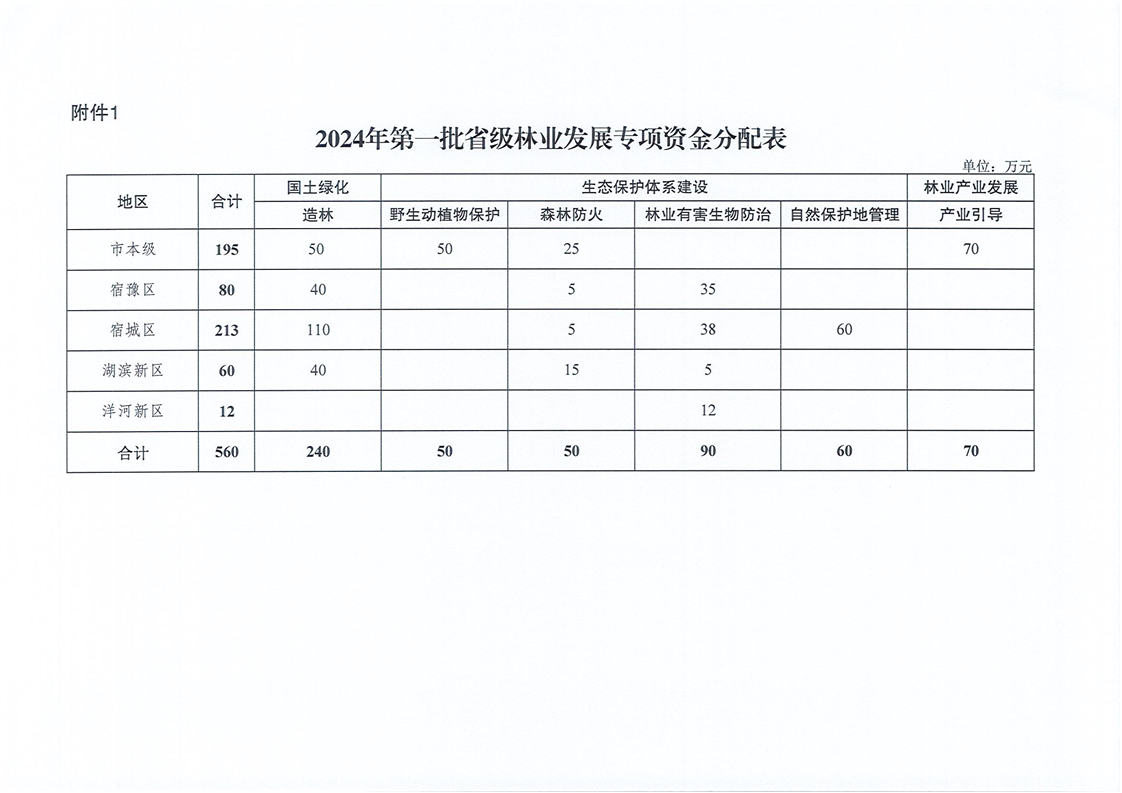 附件1

2024年第一批省级林业发展专项资金分配表

单位：万元

| 地区 | 合计 | 国土绿化 | 生态保护体系建设 | | | | 林业产业发展 |
|---|---|---|---|---|---|---|---|
| | | 造林 | 野生动植物保护 | 森林防火 | 林业有害生物防治 | 自然保护地管理 | 产业引导 |
| 市本级 | 195 | 50 | 50 | 25 | | | 70 |
| 宿豫区 | 80 | 40 | | 5 | 35 | | |
| 宿城区 | 213 | 110 | | 5 | 38 | 60 | |
| 湖滨新区 | 60 | 40 | | 15 | 5 | | |
| 洋河新区 | 12 | | | | 12 | | |
| 合计 | 560 | 240 | 50 | 50 | 90 | 60 | 70 |